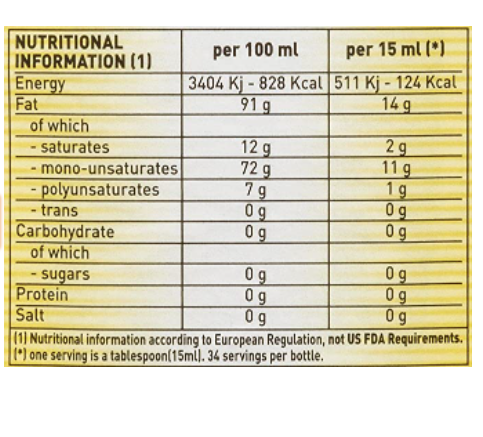 | NUTRITIONAL INFORMATION (1) | per 100 ml | per 15 ml (*) |
|---|---|---|
| Energy | 3404 Kj - 828 Kcal | 511 Kj - 124 Kcal |
| Fat | 91 g | 14 g |
| of which | | |
| - saturates | 12 g | 2 g |
| - mono-unsaturates | 72 g | 11 g |
| - polyunsaturates | 7 g | 1 g |
| - trans | 0 g | 0 g |
| Carbohydrate | 0 g | 0 g |
| of which | | |
| - sugars | 0 g | 0 g |
| Protein | 0 g | 0 g |
| Salt | 0 g | 0 g |

(1) Nutritional information according to European Regulation, not US FDA Requirements.
(*) one serving is a tablespoon(15ml). 34 servings per bottle.